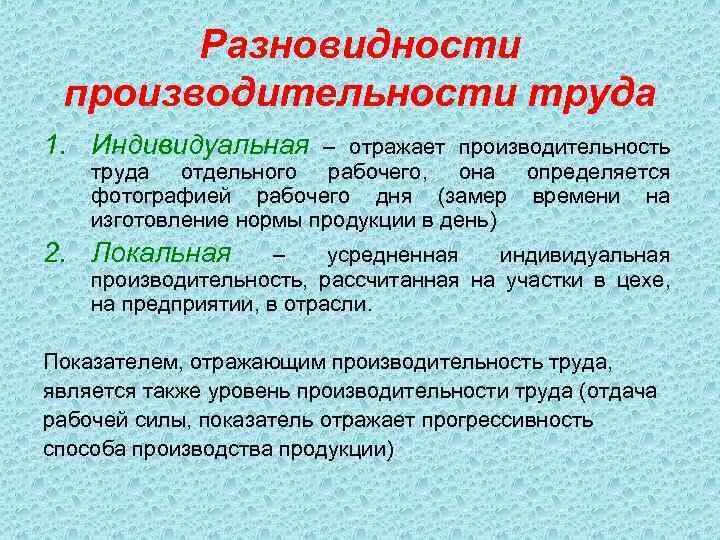 Разновидности производительности труда

1. Индивидуальная – отражает производительность труда отдельного рабочего, она определяется фотографией рабочего дня (замер времени на изготовление нормы продукции в день)
2. Локальная – усредненная индивидуальная производительность, рассчитанная на участки в цехе, на предприятии, в отрасли.

Показателем, отражающим производительность труда, является также уровень производительности труда (отдача рабочей силы, показатель отражает прогрессивность способа производства продукции)